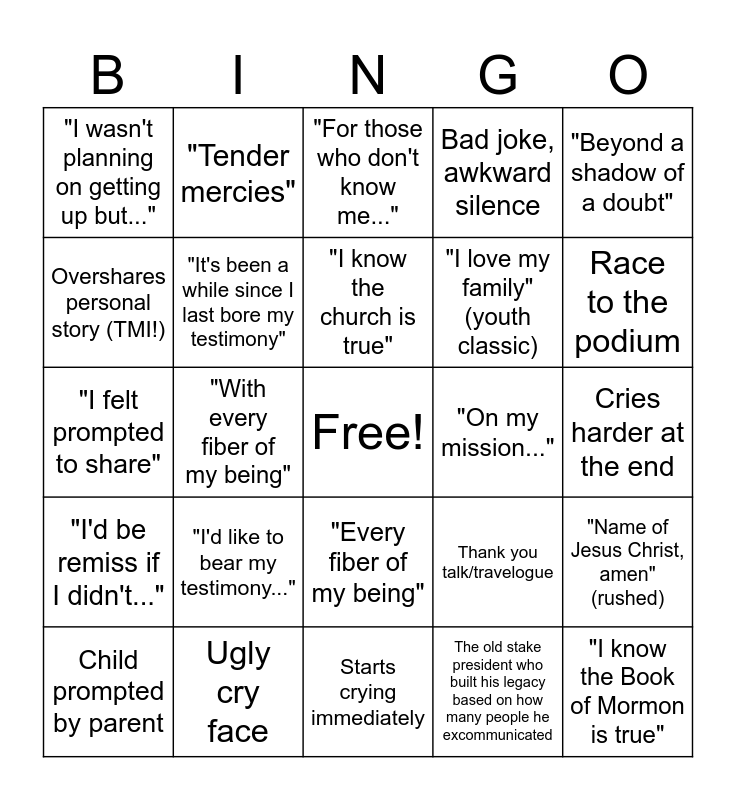 | B | I | N | G | O |
|---|---|---|---|---|
| "I wasn't planning on getting up but..." | "Tender mercies" | "For those who don't know me..." | Bad joke, awkward silence | "Beyond a shadow of a doubt" |
| Overshares personal story (TMI!) | "It's been a while since I last bore my testimony" | "I know the church is true" | "I love my family" (youth classic) | Race to the podium |
| "I felt prompted to share" | "With every fiber of my being" | Free! | "On my mission..." | Cries harder at the end |
| "I'd be remiss if I didn't..." | "I'd like to bear my testimony..." | "Every fiber of my being" | Thank you talk/travelogue | "Name of Jesus Christ, amen" (rushed) |
| Child prompted by parent | Ugly cry face | Starts crying immediately | The old stake president who built his legacy based on how many people he excommunicated | "I know the Book of Mormon is true" |